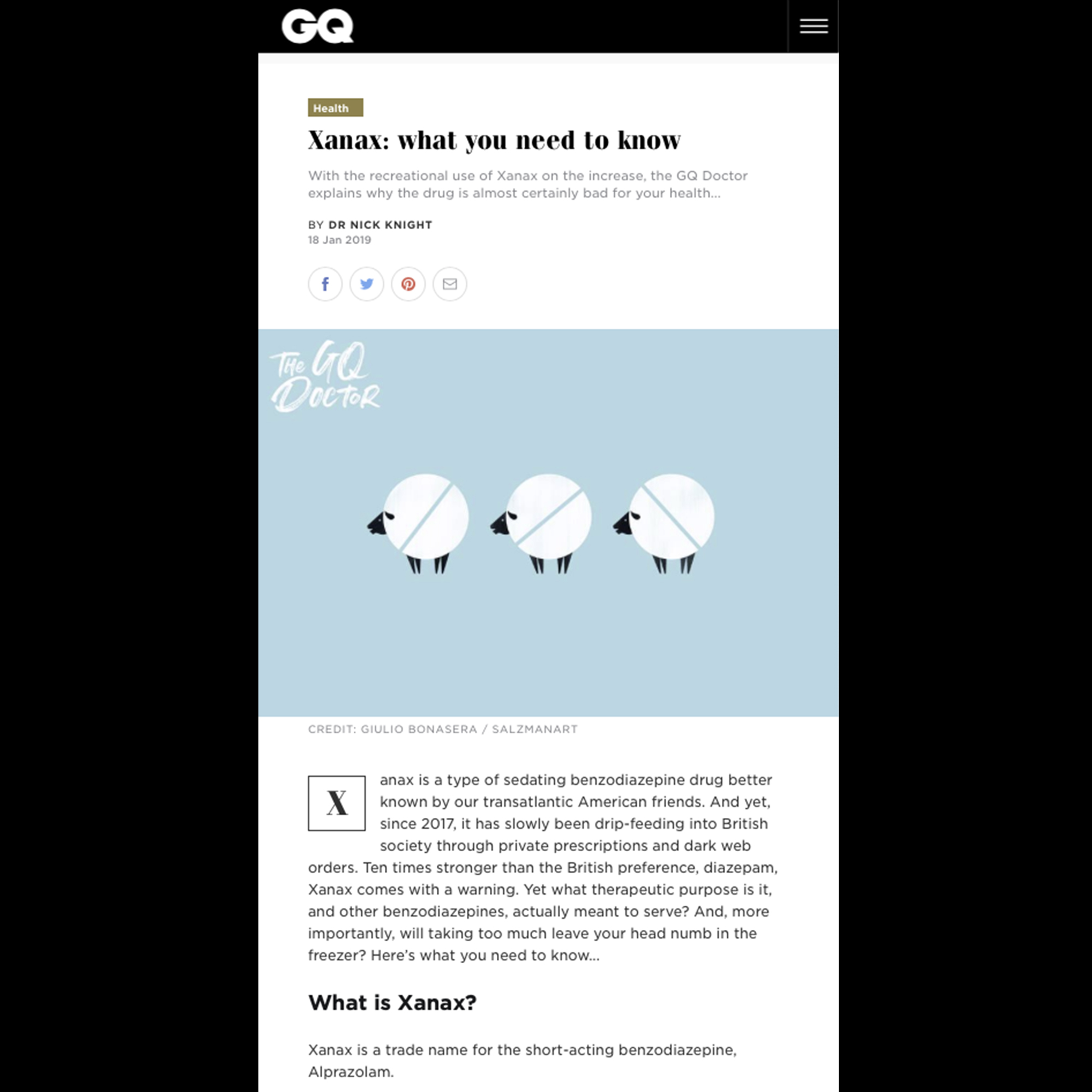 GQ

Health

Xanax: what you need to know

With the recreational use of Xanax on the increase, the GQ Doctor explains why the drug is almost certainly bad for your health...

BY DR NICK KNIGHT
18 Jan 2019

The GQ Doctor

CREDIT: GIULIO BONASERA / SALZMANART

Xanax is a type of sedating benzodiazepine drug better known by our transatlantic American friends. And yet, since 2017, it has slowly been drip-feeding into British society through private prescriptions and dark web orders. Ten times stronger than the British preference, diazepam, Xanax comes with a warning. Yet what therapeutic purpose is it, and other benzodiazepines, actually meant to serve? And, more importantly, will taking too much leave your head numb in the freezer? Here's what you need to know...

What is Xanax?

Xanax is a trade name for the short-acting benzodiazepine, Alprazolam.